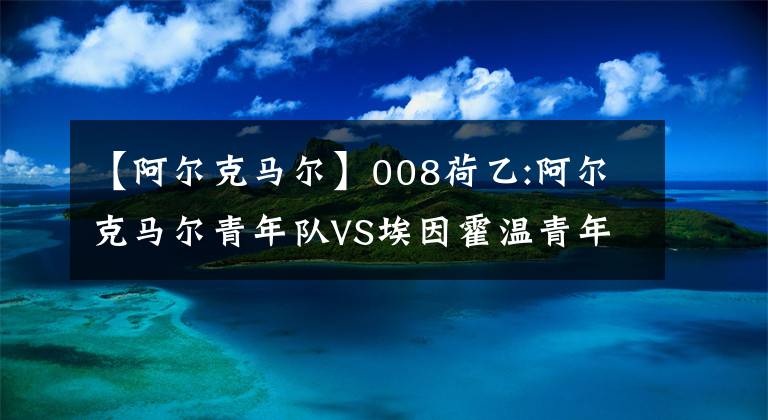 【阿尔克马尔】008荷乙:阿尔克马尔青年队VS埃因霍温青年